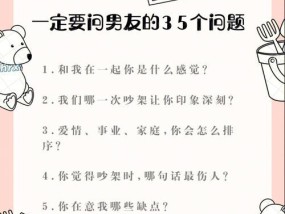 一定要问男友的35个问题

1.和我在一起你是什么感觉？

2.我们哪一次吵架让你印象深刻？

3.爱情、事业、家庭，你会怎么排序？

4.你觉得吵架时，哪句话最伤人？

5.你在意我哪些缺点？